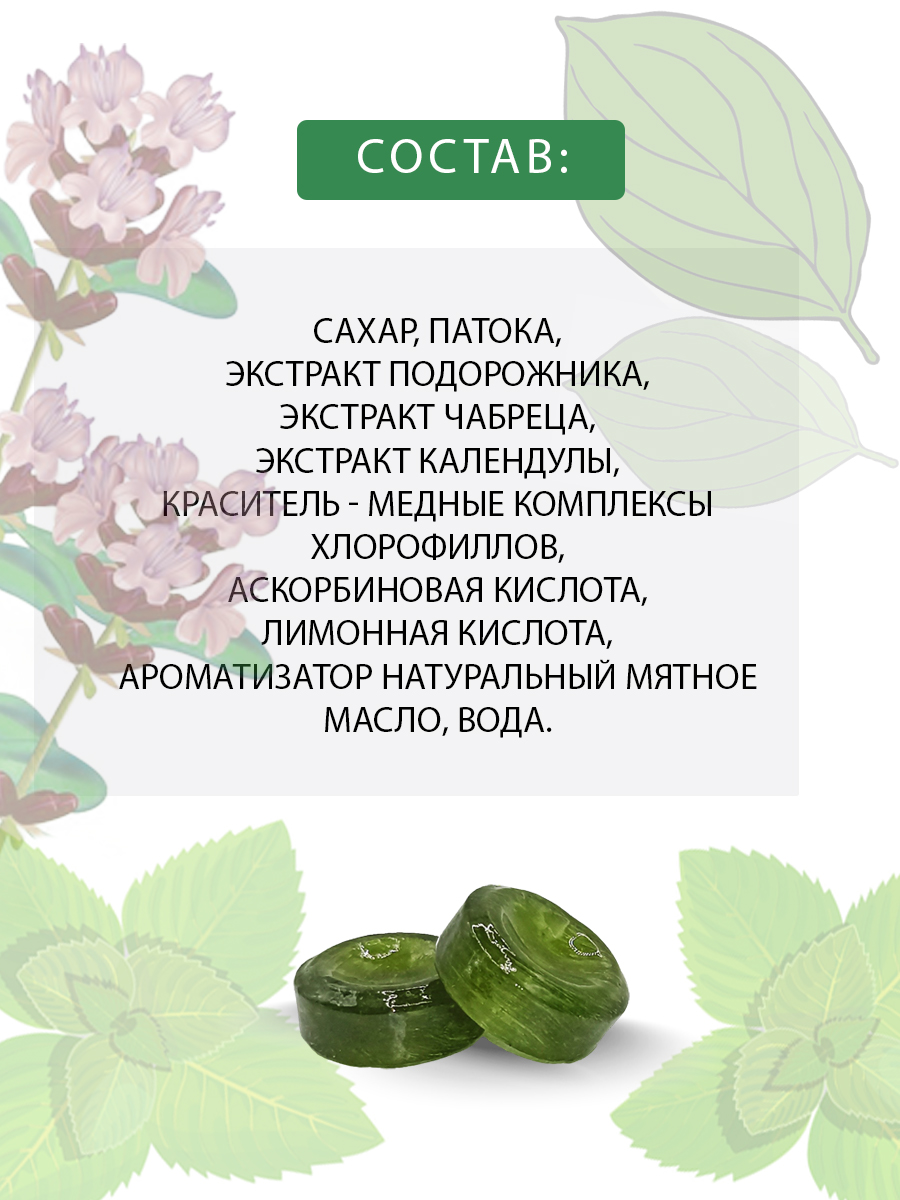 СОСТАВ:

САХАР, ПАТОКА,
ЭКСТРАКТ ПОДОРОЖНИКА,
ЭКСТРАКТ ЧАБРЕЦА,
ЭКСТРАКТ КАЛЕНДУЛЫ,
КРАСИТЕЛЬ - МЕДНЫЕ КОМПЛЕКСЫ
ХЛОРОФИЛЛОВ,
АСКОРБИНОВАЯ КИСЛОТА,
ЛИМОННАЯ КИСЛОТА,
АРОМАТИЗАТОР НАТУРАЛЬНЫЙ МЯТНОЕ
МАСЛО, ВОДА.